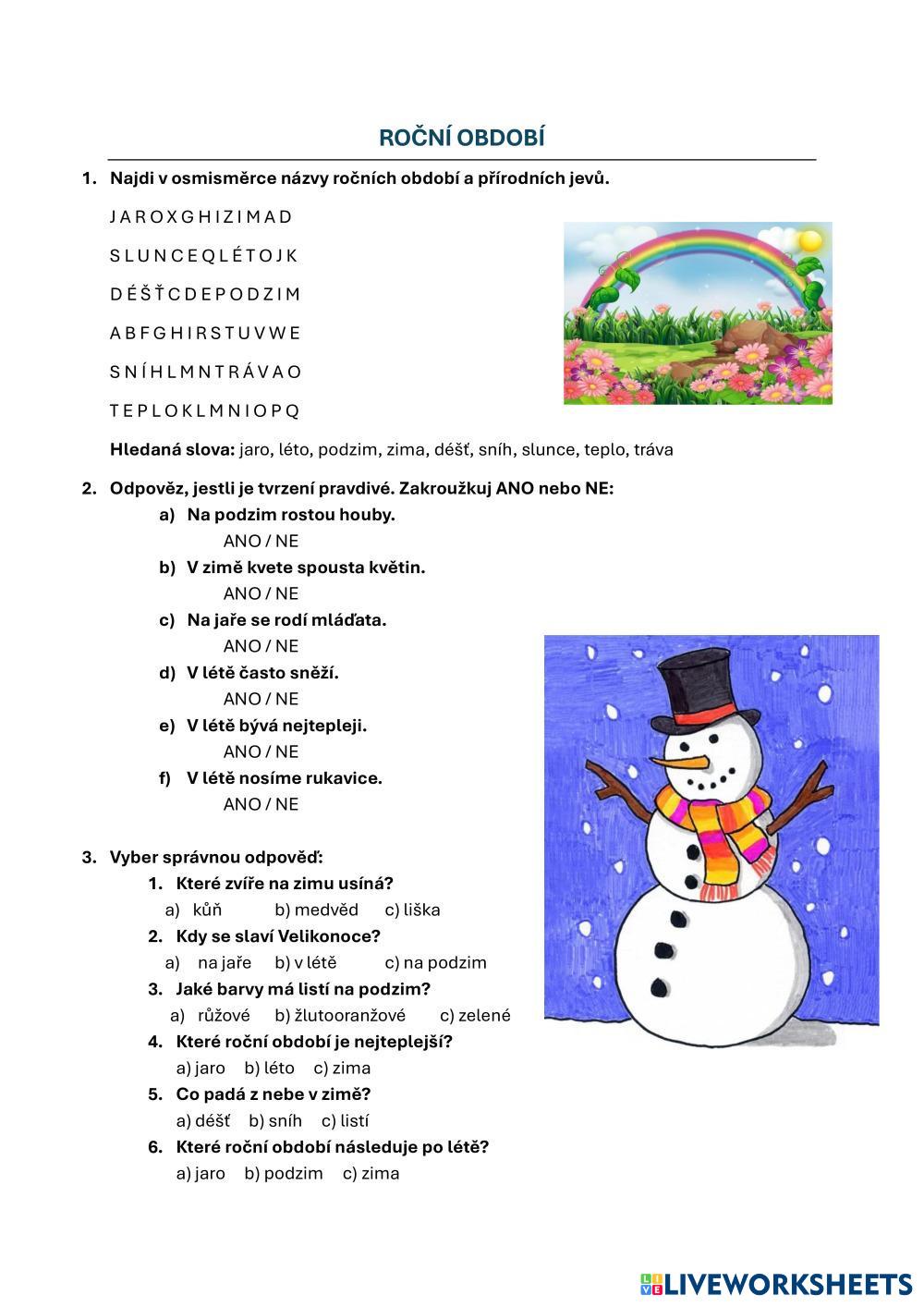 ROČNÍ OBDOBÍ

1. Najdi v osmisměrce názvy ročních období a přírodních jevů.

J A R O X G H I Z I M A D

S L U N C E Q L É T O J K

D É Š Ť C D E P O D Z I M

A B F G H I R S T U V W E

S N Í H L M N T R Á V A O

T E P L O K L M N I O P Q

Hledaná slova: jaro, léto, podzim, zima, déšť, sníh, slunce, teplo, tráva

2. Odpověz, jestli je tvrzení pravdivé. Zakroužkuj ANO nebo NE:

a) Na podzim rostou houby.
ANO / NE

b) V zimě kvete spousta květin.
ANO / NE

c) Na jaře se rodí mláďata.
ANO / NE

d) V létě často sněží.
ANO / NE

e) V létě bývá nejtepleji.
ANO / NE

f) V létě nosíme rukavice.
ANO / NE

3. Vyber správnou odpověď:

1. Které zvíře na zimu usíná?
a) kůň b) medvěd c) liška

2. Kdy se slaví Velikonoce?
a) na jaře b) v létě c) na podzim

3. Jaké barvy má listí na podzim?
a) růžové b) žlutooranžové c) zelené

4. Které roční období je nejteplejší?
a) jaro b) léto c) zima

5. Co padá z nebe v zimě?
a) déšť b) sníh c) listí

6. Které roční období následuje po létě?
a) jaro b) podzim c) zima

LIVEWORKSHEETS